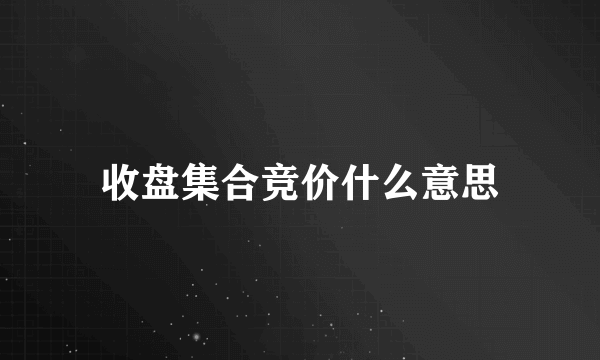 收盘集合竞价什么意思